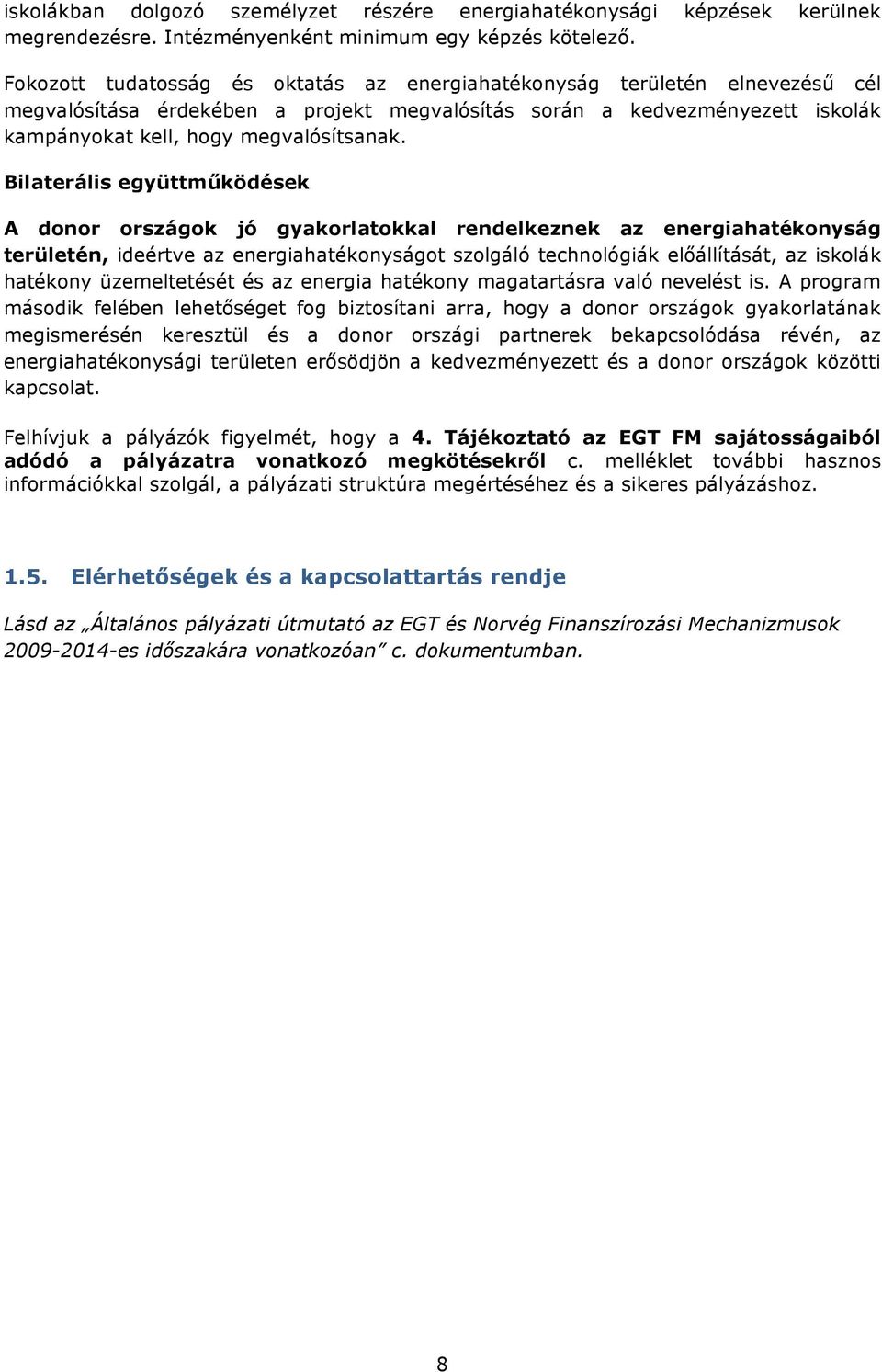 iskolákban dolgozó személyzet részére energiahatékonysági képzések kerülnek megrendezésre. Intézményenként minimum egy képzés kötelező.

Fokozott tudatosság és oktatás az energiahatékonyság területén elnevezésű cél megvalósítása érdekében a projekt megvalósítás során a kedvezményezett iskolák kampányokat kell, hogy megvalósítsanak.

Bilaterális együttműködések

A donor országok jó gyakorlatokkal rendelkeznek az energiahatékonyság területén, ideértve az energiahatékonyságot szolgáló technológiák előállítását, az iskolák hatékony üzemeltetését és az energia hatékony magatartásra való nevelést is. A program második felében lehetőséget fog biztosítani arra, hogy a donor országok gyakorlatának megismerésén keresztül és a donor országi partnerek bekapcsolódása révén, az energiahatékonysági területen erősödjön a kedvezményezett és a donor országok közötti kapcsolat.

Felhívjuk a pályázók figyelmét, hogy a 4. Tájékoztató az EGT FM sajátosságaiból adódó a pályázatra vonatkozó megkötésekről c. melléklet további hasznos információkkal szolgál, a pályázati struktúra megértéséhez és a sikeres pályázáshoz.

1.5. Elérhetőségek és a kapcsolattartás rendje

Lásd az „Általános pályázati útmutató az EGT és Norvég Finanszírozási Mechanizmusok 2009-2014-es időszakára vonatkozóan” c. dokumentumban.

8